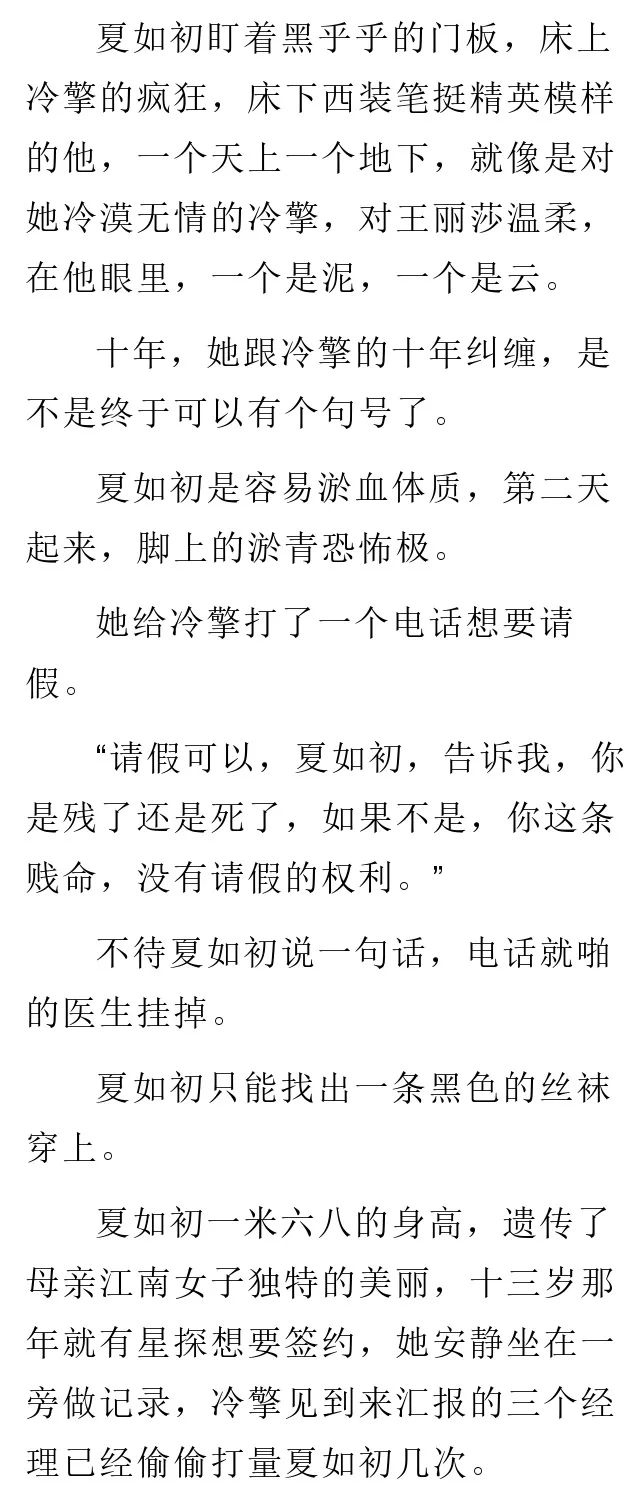 夏如初盯着黑乎乎的门板，床上冷擎的疯狂，床下西装笔挺精英模样的他，一个天上一个地下，就像是对她冷漠无情的冷擎，对王丽莎温柔，在他眼里，一个是泥，一个是云。

十年，她跟冷擎的十年纠缠，是不是终于可以有个句号了。

夏如初是容易淤血体质，第二天起来，脚上的淤青恐怖极。

她给冷擎打了一个电话想要请假。

“请假可以，夏如初，告诉我，你是残了还是死了，如果不是，你这条贱命，没有请假的权利。”

不待夏如初说一句话，电话就啪的医生挂掉。

夏如初只能找出一条黑色的丝袜穿上。

夏如初一米六八的身高，遗传了母亲江南女子独特的美丽，十三岁那年就有星探想要签约，她安静坐在一旁做记录，冷擎见到来汇报的三个经理已经偷偷打量夏如初几次。